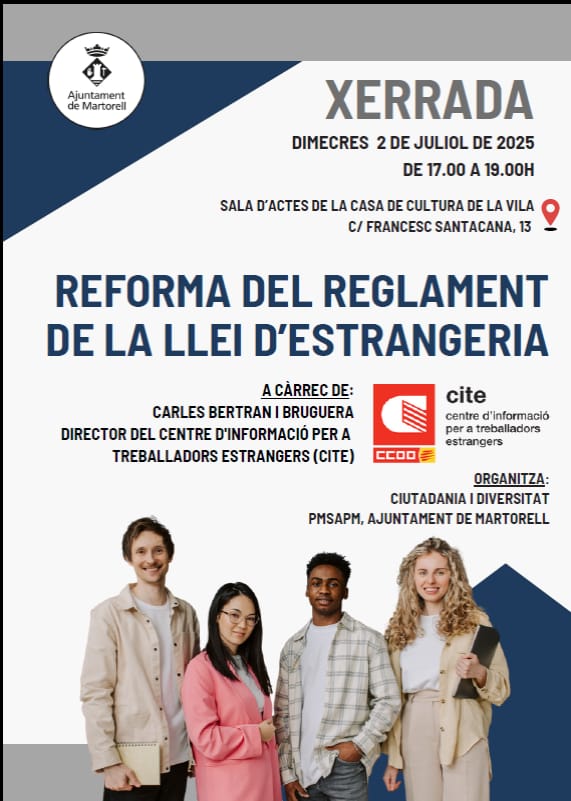 Ajuntament de Martorell

XERRADA

DIMECRES 2 DE JULIOL DE 2025
DE 17.00 A 19.00H

SALA D'ACTES DE LA CASA DE CULTURA DE LA VILA
C/ FRANCESC SANTACANA, 13

REFORMA DEL REGLAMENT DE LA LLEI D'ESTRANGERIA

A CÀRREC DE:
CARLES BERTRAN I BRUGUERA
DIRECTOR DEL CENTRE D'INFORMACIÓ PER A TREBALLADORS ESTRANGERS (CITE)

CCOO

cite
centre d'informació per a treballadors estrangers

ORGANITZA:
CIUTADANIA I DIVERSITAT
PMSAPM, AJUNTAMENT DE MARTORELL